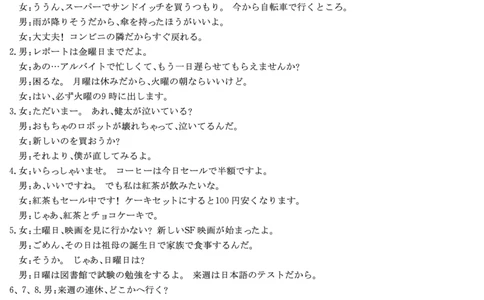 女:ううん、スーパーでサンドイッチを買うつもり。 今から自転車で行くところ。
男:雨が降りそうだから、傘を持ったほうがいいよ。
女:大丈夫! コンビニの隣だからすぐ戻れる。
2. 男:レポートは金曜日までだよ。
女:あの…アルバイトで忙しくて、もう一日遅らせてもらえませんか?
男:困るな。 月曜は休みだから、火曜の朝ならいいけど。
女:はい、必ず火曜の9時に出します。
3. 女:ただいまー。 あれ、健太が泣いている?
男:おもちゃのロボットが壊れちゃって、泣いてるんだ。
女:新しいのを買おうか?
男:それより、僕が直してみるよ。
4. 女:いらっしゃいませ。 コーヒーは今日セールで半額ですよ。
男:あ、いいですね。 でも私は紅茶が飲みたいな。
女:紅茶もセール中です! ケーキセットにすると100円安くなります。
男:じゃあ、紅茶とチョコケーキで。
5. 女:土曜日、映画を見に行かない? 新しいSF映画が始まったよ。
男:ごめん、その日は祖母の誕生日で家族で食事するんだ。
女:そうか。 じゃあ、日曜日は?
男:日曜は図書館で試験の勉強をするよ。 来週は日本語のテストだから。
6、7、8. 男:来週の連休、どこかへ行く?